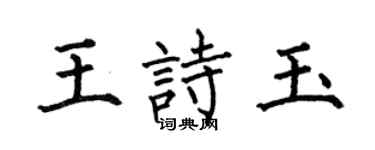 王詩玉
词典网